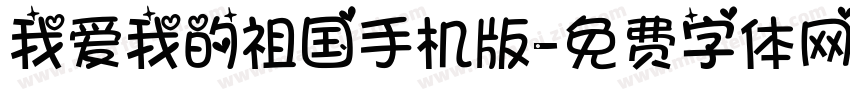 我爱我的祖国手机版-免费字体网